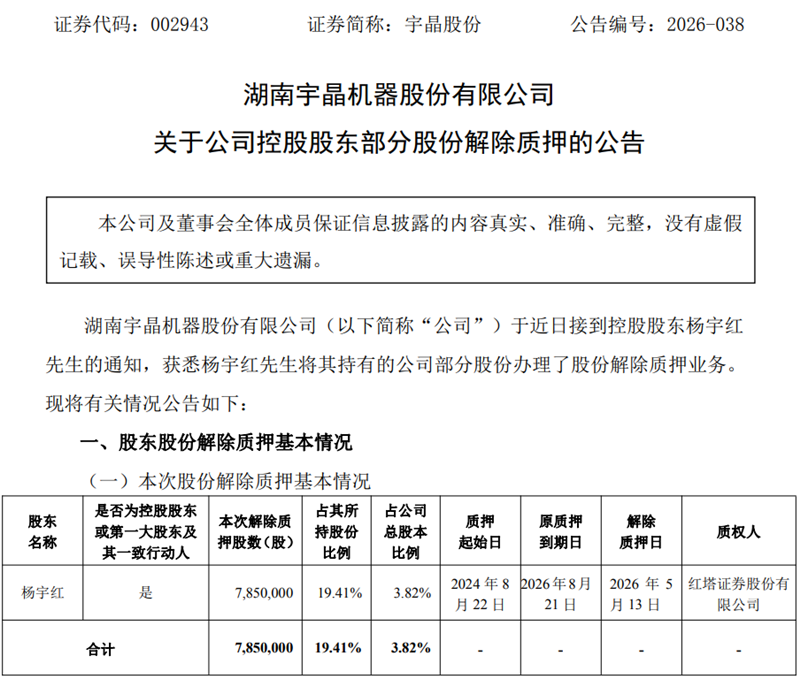 证券代码：002943　　证券简称：宇晶股份　　公告编号：2026-038

湖南宇晶机器股份有限公司
关于公司控股股东部分股份解除质押的公告

本公司及董事会全体成员保证信息披露的内容真实、准确、完整，没有虚假记载、误导性陈述或重大遗漏。

湖南宇晶机器股份有限公司（以下简称“公司”）于近日接到控股股东杨宇红先生的通知，获悉杨宇红先生将其持有的公司部分股份办理了股份解除质押业务。现将有关情况公告如下：

一、股东股份解除质押基本情况

（一）本次股份解除质押基本情况

| 股东名称 | 是否为控股股东或第一大股东及其一致行动人 | 本次解除质押股数（股） | 占其所持股份比例 | 占公司总股本比例 | 质押起始日 | 原质押到期日 | 解除质押日 | 质权人 |
|---|---|---|---|---|---|---|---|---|
| 杨宇红 | 是 | 7,850,000 | 19.41% | 3.82% | 2024年8月22日 | 2026年8月21日 | 2026年5月13日 | 红塔证券股份有限公司 |
| 合计 | | 7,850,000 | 19.41% | 3.82% | - | - | - | - |